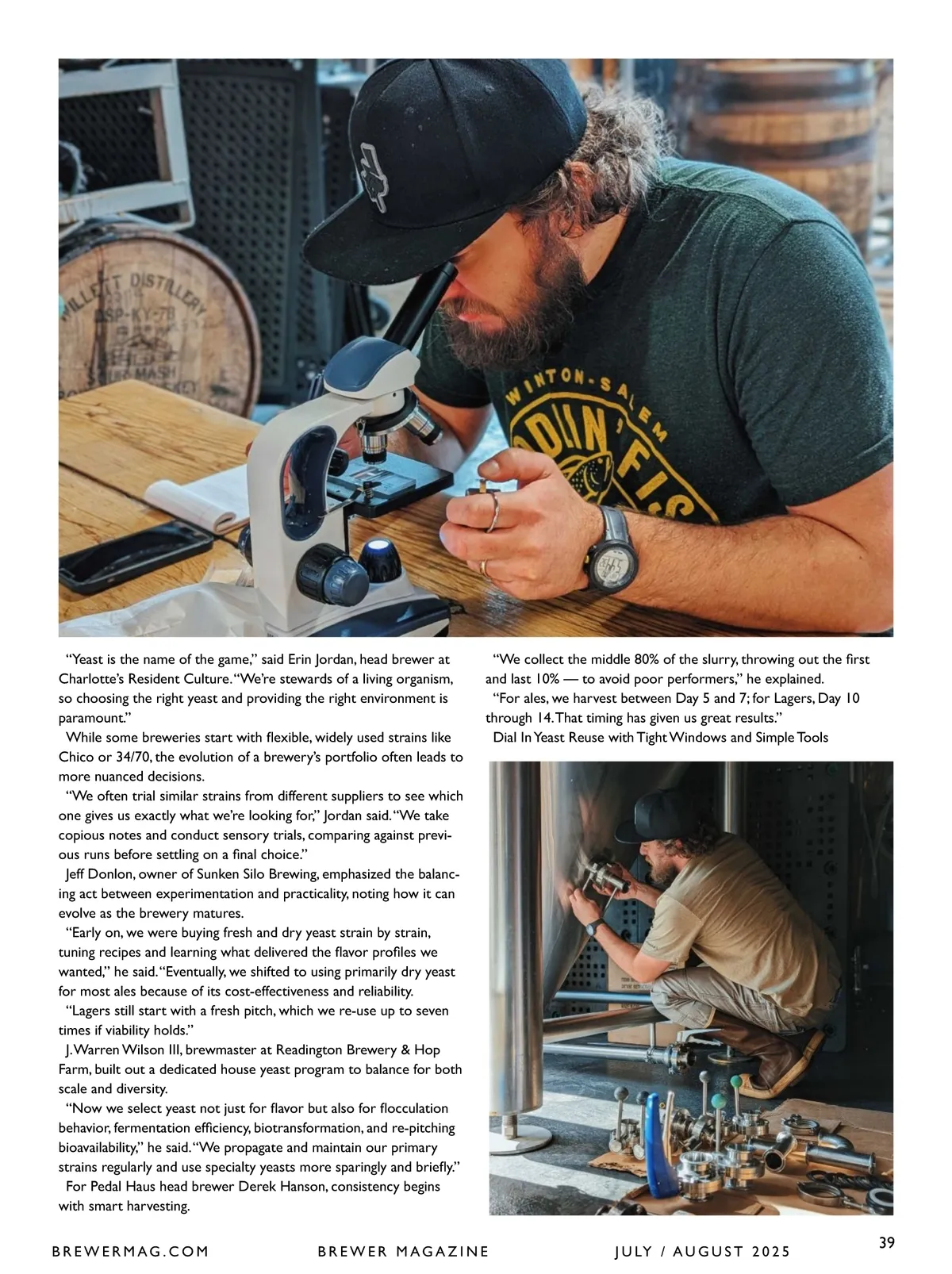 WILLETT DISTILLERY
DSP-KY-78
MASH

WINTON-SALEM

“Yeast is the name of the game,” said Erin Jordan, head brewer at Charlotte’s Resident Culture. “We’re stewards of a living organism, so choosing the right yeast and providing the right environment is paramount.”

While some breweries start with flexible, widely used strains like Chico or 34/70, the evolution of a brewery’s portfolio often leads to more nuanced decisions.

“We often trial similar strains from different suppliers to see which one gives us exactly what we’re looking for,” Jordan said. “We take copious notes and conduct sensory trials, comparing against previous runs before settling on a final choice.”

Jeff Donlon, owner of Sunken Silo Brewing, emphasized the balancing act between experimentation and practicality, noting how it can evolve as the brewery matures.

“Early on, we were buying fresh and dry yeast strain by strain, tuning recipes and learning what delivered the flavor profiles we wanted,” he said. “Eventually, we shifted to using primarily dry yeast for most ales because of its cost-effectiveness and reliability.

“Lagers still start with a fresh pitch, which we re-use up to seven times if viability holds.”

J. Warren Wilson III, brewmaster at Readington Brewery & Hop Farm, built out a dedicated house yeast program to balance for both scale and diversity.

“Now we select yeast not just for flavor but also for flocculation behavior, fermentation efficiency, biotransformation, and re-pitching bioavailability,” he said. “We propagate and maintain our primary strains regularly and use specialty yeasts more sparingly and briefly.”

For Pedal Haus head brewer Derek Hanson, consistency begins with smart harvesting.

“We collect the middle 80% of the slurry, throwing out the first and last 10% — to avoid poor performers,” he explained.

“For ales, we harvest between Day 5 and 7; for Lagers, Day 10 through 14. That timing has given us great results.”

Dial In Yeast Reuse with Tight Windows and Simple Tools

BREWERMAG.COM BREWER MAGAZINE JULY / AUGUST 2025 39